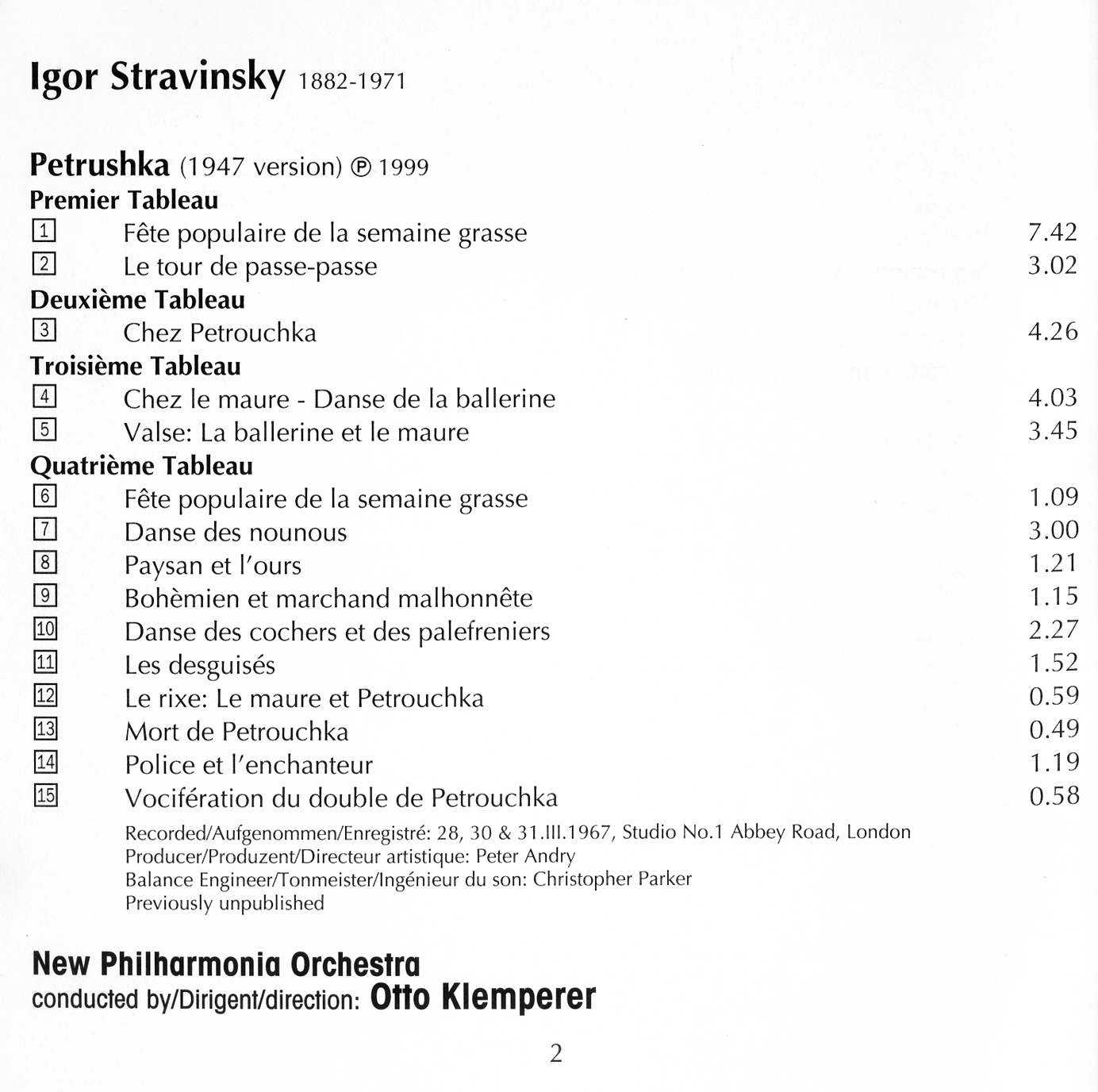 Igor Stravinsky 1882-1971

Petrushka (1947 version) ℗ 1999

Premier Tableau

1 Fête populaire de la semaine grasse 7.42

2 Le tour de passe-passe 3.02

Deuxième Tableau

3 Chez Petrouchka 4.26

Troisième Tableau

4 Chez le maure - Danse de la ballerine 4.03

5 Valse: La ballerine et le maure 3.45

Quatrième Tableau

6 Fête populaire de la semaine grasse 1.09

7 Danse des nounous 3.00

8 Paysan et l'ours 1.21

9 Bohèmien et marchand malhonnête 1.15

10 Danse des cochers et des palefreniers 2.27

11 Les desguisés 1.52

12 Le rixe: Le maure et Petrouchka 0.59

13 Mort de Petrouchka 0.49

14 Police et l'enchanteur 1.19

15 Vocifération du double de Petrouchka 0.58

Recorded/Aufgenommen/Enregistré: 28, 30 & 31.III.1967, Studio No.1 Abbey Road, London
Producer/Produzent/Directeur artistique: Peter Andry
Balance Engineer/Tonmeister/Ingénieur du son: Christopher Parker
Previously unpublished

New Philharmonia Orchestra
conducted by/Dirigent/direction: Otto Klemperer

2